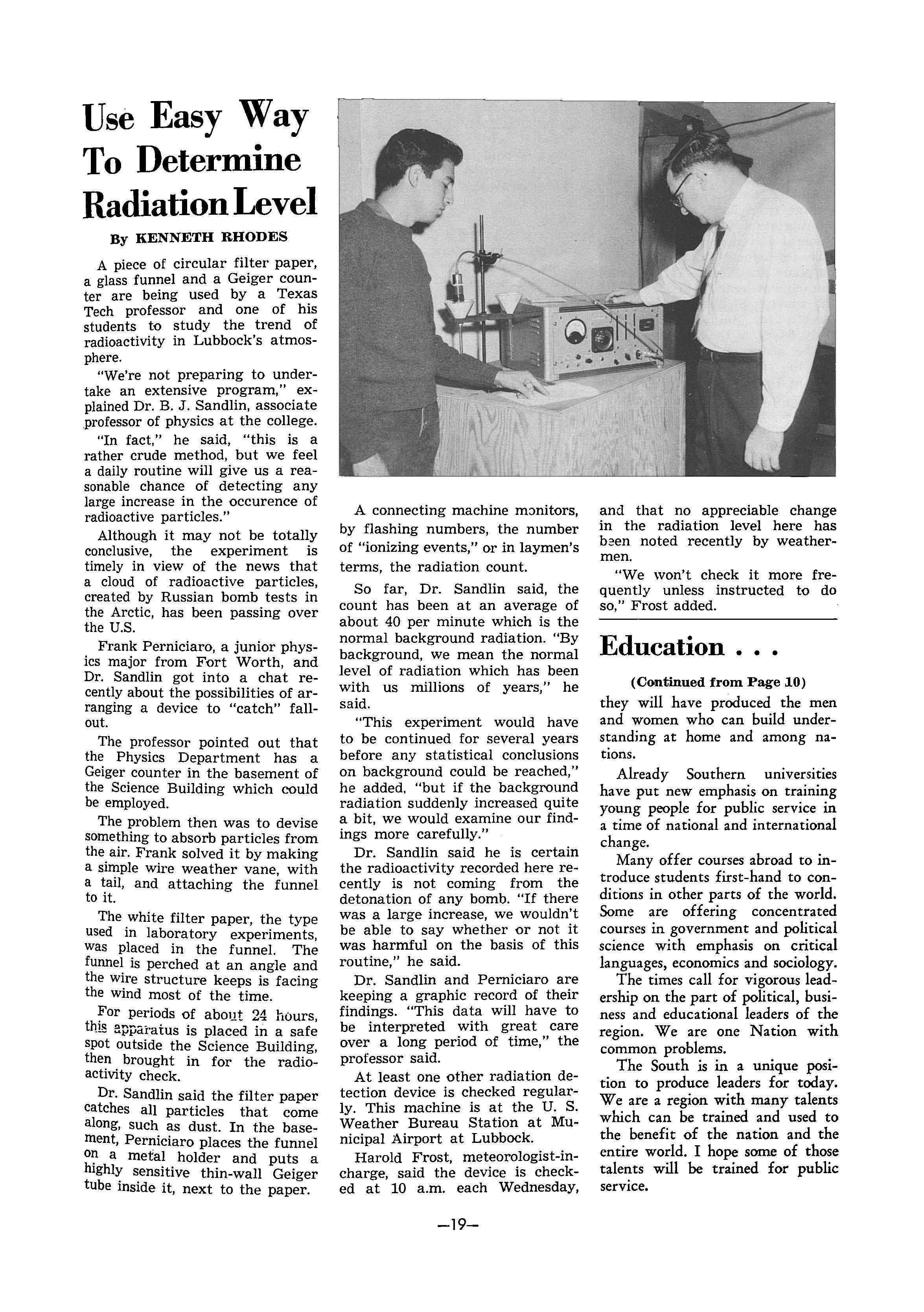 Use Easy Way To Determine Radiation Level

By KENNETH RHODES

A piece of circular filter paper, a glass funnel and a Geiger counter are being used by a Texas Tech professor and one of his students to study the trend of radioactivity in Lubbock's atmosphere.

"We're not preparing to undertake an extensive program," explained Dr. B. J. Sandlin, associate professor of physics at the college.

"In fact," he said, "this is a rather crude method, but we feel a daily routine will give us a reasonable chance of detecting any large increase in the occurence of radioactive particles."

Although it may not be totally conclusive, the experiment is timely in view of the news that a cloud of radioactive particles, created by Russian bomb tests in the Arctic, has been passing over the U.S.

Frank Perniciaro, a junior physics major from Fort Worth, and Dr. Sandlin got into a chat recently about the possibilities of arranging a device to "catch" fallout.

The professor pointed out that the Physics Department has a Geiger counter in the basement of the Science Building which could be employed.

The problem then was to devise something to absorb particles from the air. Frank solved it by making a simple wire weather vane, with a tail, and attaching the funnel to it.

The white filter paper, the type used in laboratory experiments, was placed in the funnel. The funnel is perched at an angle and the wire structure keeps is facing the wind most of the time.

For periods of about 24 hours, this apparatus is placed in a safe spot outside the Science Building, then brought in for the radioactivity check.

Dr. Sandlin said the filter paper catches all particles that come along, such as dust. In the basement, Perniciaro places the funnel on a metal holder and puts a highly sensitive thin-wall Geiger tube inside it, next to the paper.

A connecting machine monitors, by flashing numbers, the number of "ionizing events," or in laymen's terms, the radiation count.

So far, Dr. Sandlin said, the count has been at an average of about 40 per minute which is the normal background radiation. "By background, we mean the normal level of radiation which has been with us millions of years," he said.

"This experiment would have to be continued for several years before any statistical conclusions on background could be reached," he added, "but if the background radiation suddenly increased quite a bit, we would examine our findings more carefully."

Dr. Sandlin said he is certain the radioactivity recorded here recently is not coming from the detonation of any bomb. "If there was a large increase, we wouldn't be able to say whether or not it was harmful on the basis of this routine," he said.

Dr. Sandlin and Perniciaro are keeping a graphic record of their findings. "This data will have to be interpreted with great care over a long period of time," the professor said.

At least one other radiation detection device is checked regularly. This machine is at the U. S. Weather Bureau Station at Municipal Airport at Lubbock.

Harold Frost, meteorologist-in-charge, said the device is checked at 10 a.m. each Wednesday, and that no appreciable change in the radiation level here has been noted recently by weathermen.

"We won't check it more frequently unless instructed to do so," Frost added.

Education . . .

(Continued from Page 10)

they will have produced the men and women who can build understanding at home and among nations.

Already Southern universities have put new emphasis on training young people for public service in a time of national and international change.

Many offer courses abroad to introduce students first-hand to conditions in other parts of the world. Some are offering concentrated courses in government and political science with emphasis on critical languages, economics and sociology.

The times call for vigorous leadership on the part of political, business and educational leaders of the region. We are one Nation with common problems.

The South is in a unique position to produce leaders for today. We are a region with many talents which can be trained and used to the benefit of the nation and the entire world. I hope some of those talents will be trained for public service.

—19—